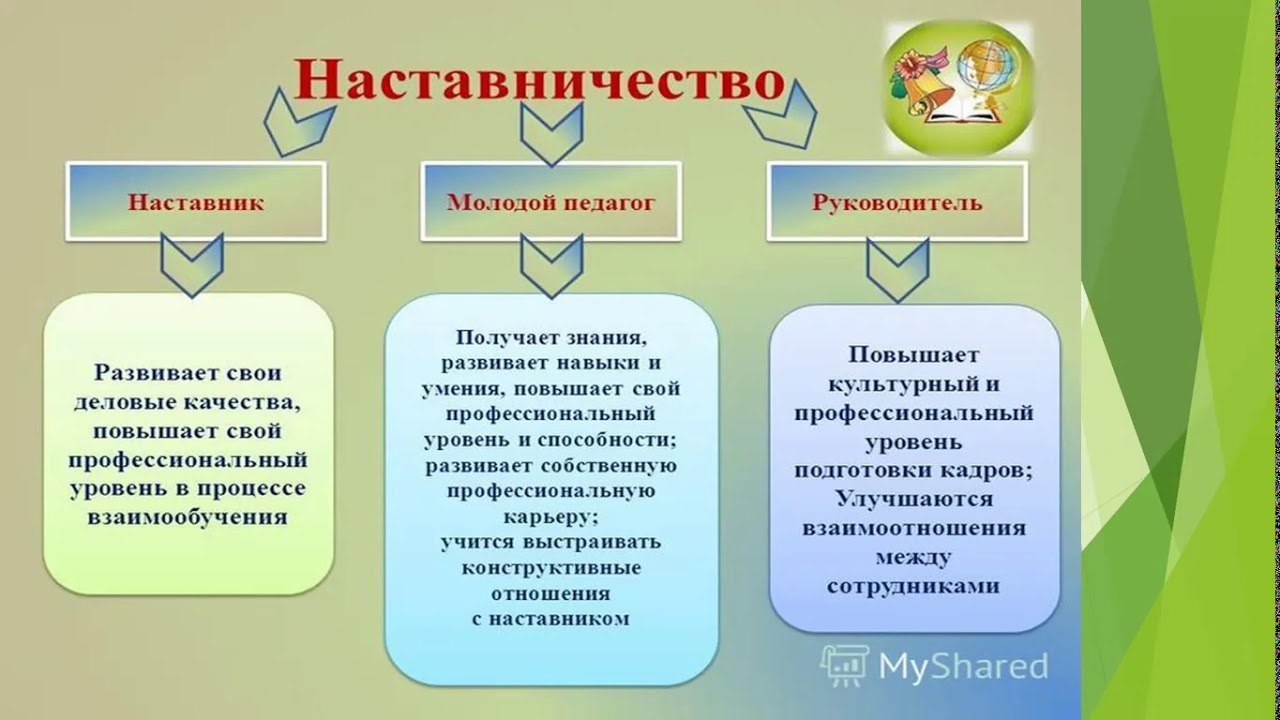 Наставничество

Наставник

Молодой педагог

Руководитель

Развивает свои деловые качества, повышает свой профессиональный уровень в процессе взаимообучения

Получает знания, развивает навыки и умения, повышает свой профессиональный уровень и способности; развивает собственную профессиональную карьеру; учится выстраивать конструктивные отношения с наставником

Повышает культурный и профессиональный уровень подготовки кадров; Улучшаются взаимоотношения между сотрудниками

MyShared